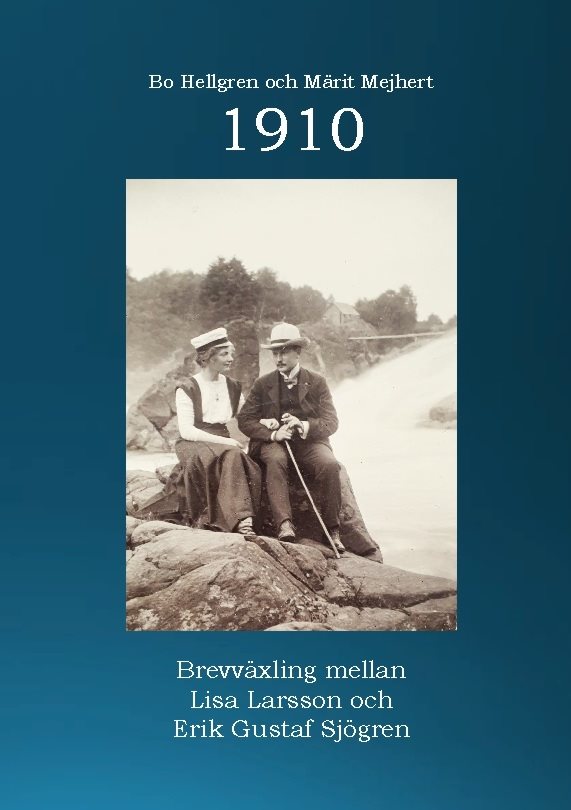 Bo Hellgren och Märit Mejhert

1910

Brevväxling mellan
Lisa Larsson och
Erik Gustaf Sjögren